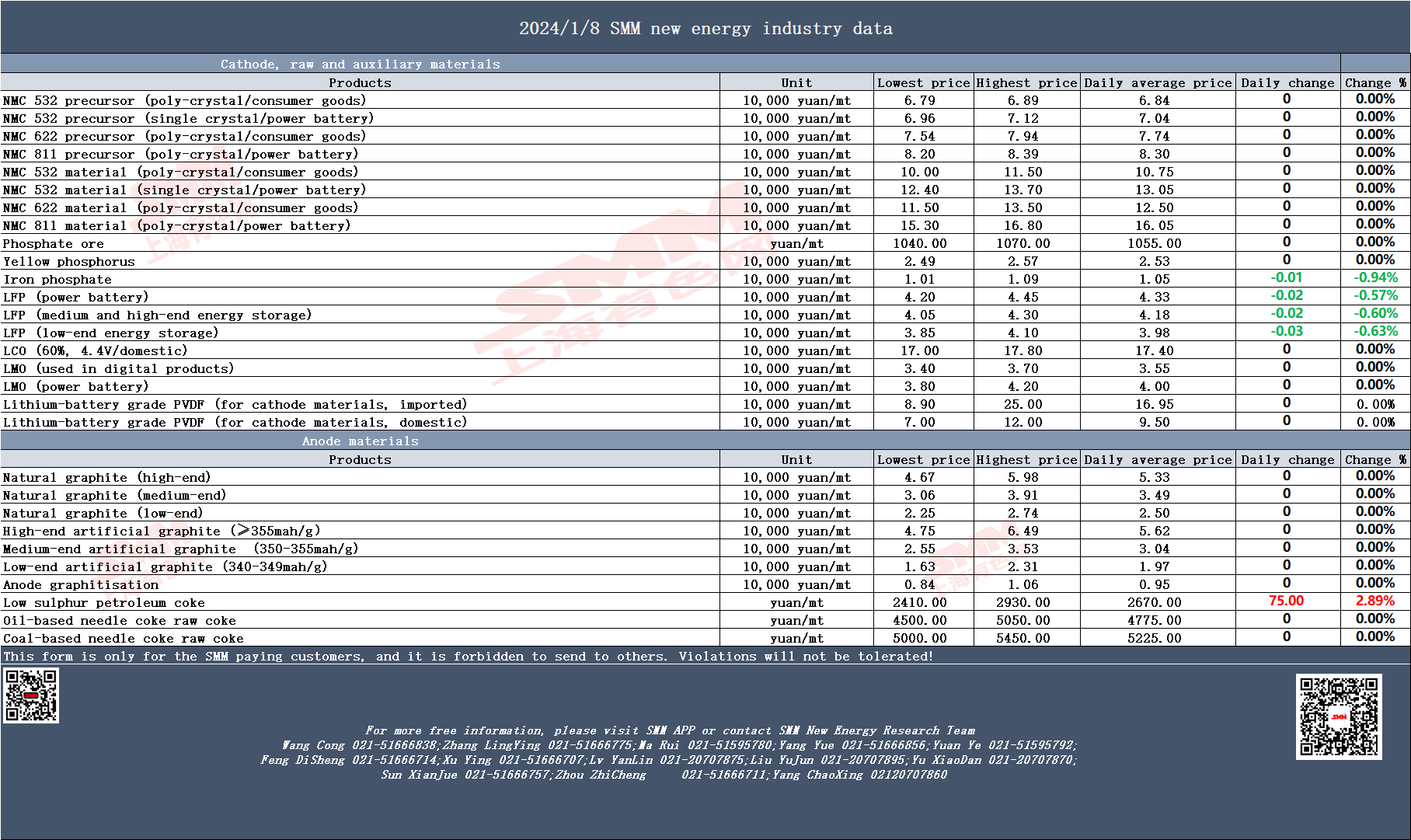 2024/1/8 SMM new energy industry data

Cathode, raw and auxiliary materials

| Products | Unit | Lowest price | Highest price | Daily average price | Daily change | Change % |
|---|---|---|---|---|---|---|
| NMC 532 precursor (poly-crystal/consumer goods) | 10,000 yuan/mt | 6.79 | 6.89 | 6.84 | 0 | 0.00% |
| NMC 532 precursor (single crystal/power battery) | 10,000 yuan/mt | 6.96 | 7.12 | 7.04 | 0 | 0.00% |
| NMC 622 precursor (poly-crystal/consumer goods) | 10,000 yuan/mt | 7.54 | 7.94 | 7.74 | 0 | 0.00% |
| NMC 811 precursor (poly-crystal/power battery) | 10,000 yuan/mt | 8.20 | 8.39 | 8.30 | 0 | 0.00% |
| NMC 532 material (poly-crystal/consumer goods) | 10,000 yuan/mt | 10.00 | 11.50 | 10.75 | 0 | 0.00% |
| NMC 532 material (single crystal/power battery) | 10,000 yuan/mt | 12.40 | 13.70 | 13.05 | 0 | 0.00% |
| NMC 622 material (poly-crystal/consumer goods) | 10,000 yuan/mt | 11.50 | 13.50 | 12.50 | 0 | 0.00% |
| NMC 811 material (poly-crystal/power battery) | 10,000 yuan/mt | 15.30 | 16.80 | 16.05 | 0 | 0.00% |
| Phosphate ore | yuan/mt | 1040.00 | 1070.00 | 1055.00 | 0 | 0.00% |
| Yellow phosphorus | 10,000 yuan/mt | 2.49 | 2.57 | 2.53 | 0 | 0.00% |
| Iron phosphate | 10,000 yuan/mt | 1.01 | 1.09 | 1.05 | -0.01 | -0.94% |
| LFP (power battery) | 10,000 yuan/mt | 4.20 | 4.45 | 4.33 | -0.02 | -0.57% |
| LFP (medium and high-end energy storage) | 10,000 yuan/mt | 4.05 | 4.30 | 4.18 | -0.02 | -0.60% |
| LFP (low-end energy storage) | 10,000 yuan/mt | 3.85 | 4.10 | 3.98 | -0.03 | -0.63% |
| LCO (60%, 4.4V/domestic) | 10,000 yuan/mt | 17.00 | 17.80 | 17.40 | 0 | 0.00% |
| LMO (used in digital products) | 10,000 yuan/mt | 3.40 | 3.70 | 3.55 | 0 | 0.00% |
| LMO (power battery) | 10,000 yuan/mt | 3.80 | 4.20 | 4.00 | 0 | 0.00% |
| Lithium-battery grade PVDF (for cathode materials, imported) | 10,000 yuan/mt | 8.90 | 25.00 | 16.95 | 0 | 0.00% |
| Lithium-battery grade PVDF (for cathode materials, domestic) | 10,000 yuan/mt | 7.00 | 12.00 | 9.50 | 0 | 0.00% |

Anode materials

| Products | Unit | Lowest price | Highest price | Daily average price | Daily change | Change % |
|---|---|---|---|---|---|---|
| Natural graphite (high-end) | 10,000 yuan/mt | 4.67 | 5.98 | 5.33 | 0 | 0.00% |
| Natural graphite (medium-end) | 10,000 yuan/mt | 3.06 | 3.91 | 3.49 | 0 | 0.00% |
| Natural graphite (low-end) | 10,000 yuan/mt | 2.25 | 2.74 | 2.50 | 0 | 0.00% |
| High-end artificial graphite (≥355mah/g) | 10,000 yuan/mt | 4.75 | 6.49 | 5.62 | 0 | 0.00% |
| Medium-end artificial graphite (350-355mah/g) | 10,000 yuan/mt | 2.55 | 3.53 | 3.04 | 0 | 0.00% |
| Low-end artificial graphite (340-349mah/g) | 10,000 yuan/mt | 1.63 | 2.31 | 1.97 | 0 | 0.00% |
| Anode graphitisation | 10,000 yuan/mt | 0.84 | 1.06 | 0.95 | 0 | 0.00% |
| Low sulphur petroleum coke | yuan/mt | 2410.00 | 2930.00 | 2670.00 | 75.00 | 2.89% |
| Oil-based needle coke raw coke | yuan/mt | 4500.00 | 5050.00 | 4775.00 | 0 | 0.00% |
| Coal-based needle coke raw coke | yuan/mt | 5000.00 | 5450.00 | 5225.00 | 0 | 0.00% |

This form is only for the SMM paying customers, and it is forbidden to send to others. Violations will not be tolerated!

For more free information, please visit SMM APP or contact SMM New Energy Research Team
Wang Cong 021-51666838;Zhang LingYing 021-51666775;Ma Rui 021-51595780;Yang Yue 021-51666856;Yuan Ye 021-51595792;
Feng DiSheng 021-51666714;Xu Ying 021-51666707;Lv YanLin 021-20707875;Liu YuJun 021-20707895;Yu XiaoDan 021-20707870;
Sun XianJue 021-51666757;Zhou ZhiCheng 021-51666711;Yang ChaoXing 02120707860

SMM 上海有色网